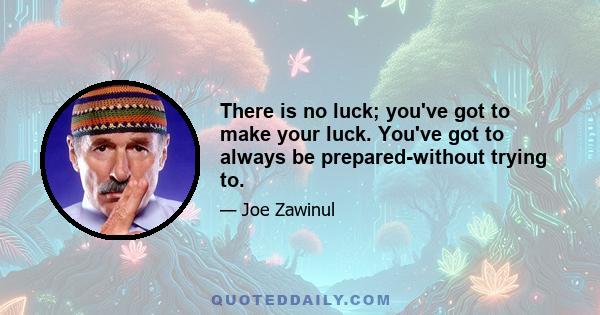 There is no luck; you've got to make your luck. You've got to always be prepared-without trying to.

— Joe Zawinul

QUOTEDDAILY.COM